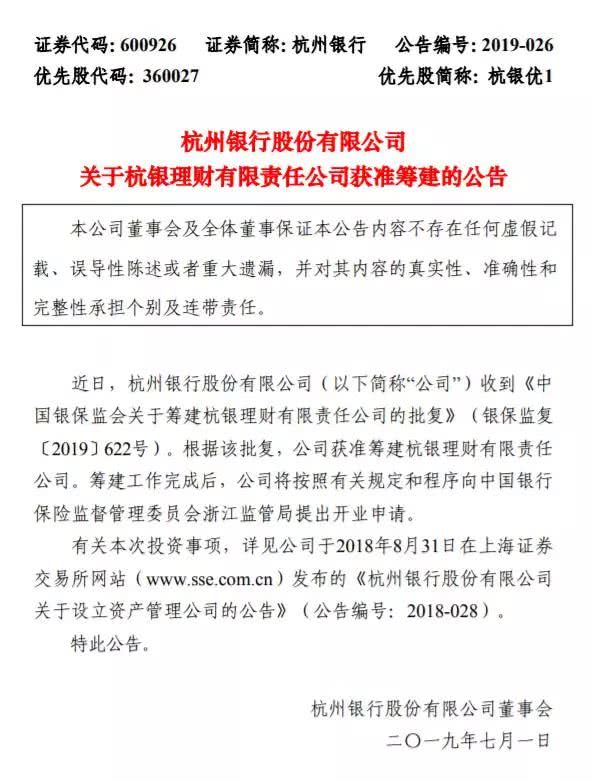 证券代码：600926　证券简称：杭州银行　公告编号：2019-026
优先股代码：360027　优先股简称：杭银优1

杭州银行股份有限公司
关于杭银理财有限责任公司获准筹建的公告

本公司董事会及全体董事保证本公告内容不存在任何虚假记载、误导性陈述或者重大遗漏，并对其内容的真实性、准确性和完整性承担个别及连带责任。

近日，杭州银行股份有限公司（以下简称“公司”）收到《中国银保监会关于筹建杭银理财有限责任公司的批复》（银保监复〔2019〕622号）。根据该批复，公司获准筹建杭银理财有限责任公司。筹建工作完成后，公司将按照有关规定和程序向中国银行保险监督管理委员会浙江监管局提出开业申请。

有关本次投资事项，详见公司于2018年8月31日在上海证券交易所网站（www.sse.com.cn）发布的《杭州银行股份有限公司关于设立资产管理公司的公告》（公告编号：2018-028）。

特此公告。

杭州银行股份有限公司董事会
二〇一九年七月一日